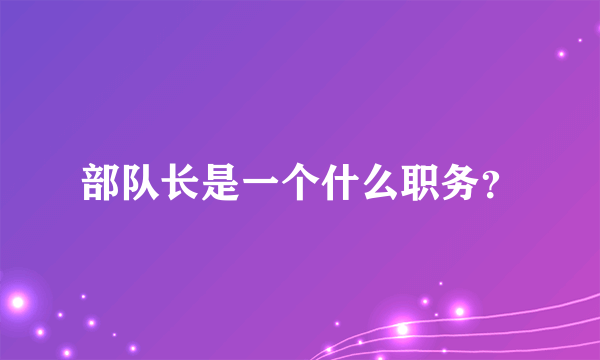 部队长是一个什么职务?